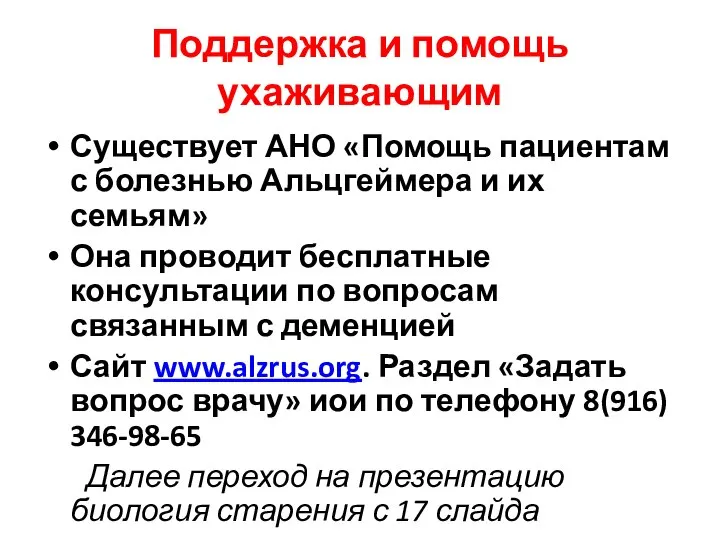 Поддержка и помощь ухаживающим

• Существует АНО «Помощь пациентам с болезнью Альцгеймера и их семьям»
• Она проводит бесплатные консультации по вопросам связанным с деменцией
• Сайт www.alzrus.org. Раздел «Задать вопрос врачу» иои по телефону 8(916) 346-98-65

Далее переход на презентацию биология старения с 17 слайда